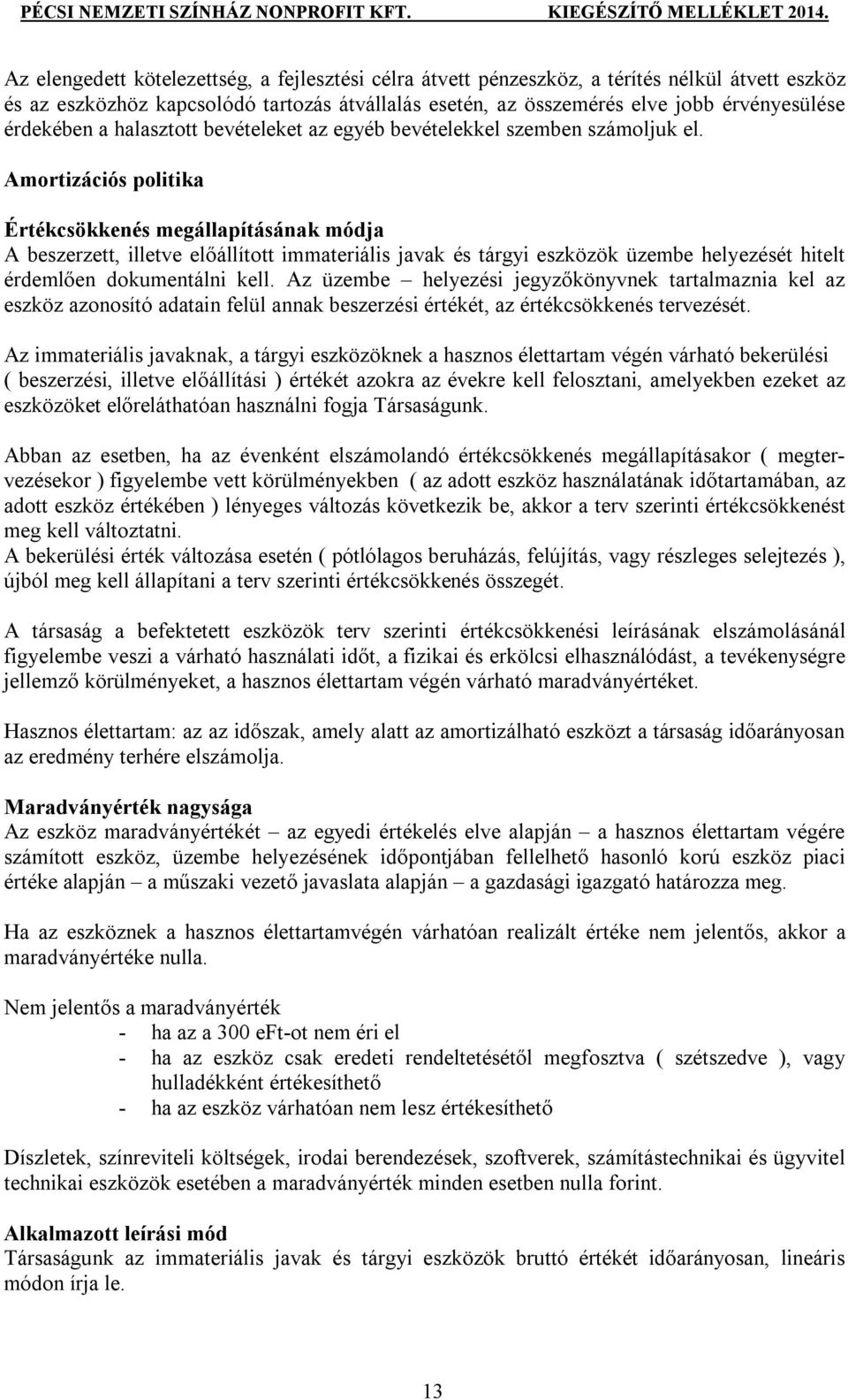 PÉCSI NEMZETI SZÍNHÁZ NONPROFIT KFT. KIEGÉSZÍTŐ MELLÉKLET 2014.

Az elengedett kötelezettség, a fejlesztési célra átvett pénzeszköz, a térítés nélkül átvett eszköz és az eszközhöz kapcsolódó tartozás átvállalás esetén, az összemérés elve jobb érvényesülése érdekében a halasztott bevételeket az egyéb bevételekkel szemben számoljuk el.

Amortizációs politika

Értékcsökkenés megállapításának módja
A beszerzett, illetve előállított immateriális javak és tárgyi eszközök üzembe helyezését hitelt érdemlően dokumentálni kell. Az üzembe – helyezési jegyzőkönyvnek tartalmaznia kel az eszköz azonosító adatain felül annak beszerzési értékét, az értékcsökkenés tervezését.

Az immateriális javaknak, a tárgyi eszközöknek a hasznos élettartam végén várható bekerülési ( beszerzési, illetve előállítási ) értékét azokra az évekre kell felosztani, amelyekben ezeket az eszközöket előreláthatóan használni fogja Társaságunk.

Abban az esetben, ha az évenként elszámolandó értékcsökkenés megállapításakor ( megtervezésekor ) figyelembe vett körülményekben ( az adott eszköz használatának időtartamában, az adott eszköz értékében ) lényeges változás következik be, akkor a terv szerinti értékcsökkenést meg kell változtatni.
A bekerülési érték változása esetén ( pótlólagos beruházás, felújítás, vagy részleges selejtezés ), újból meg kell állapítani a terv szerinti értékcsökkenés összegét.

A társaság a befektetett eszközök terv szerinti értékcsökkenési leírásának elszámolásánál figyelembe veszi a várható használati időt, a fizikai és erkölcsi elhasználódást, a tevékenységre jellemző körülményeket, a hasznos élettartam végén várható maradványértéket.

Hasznos élettartam: az az időszak, amely alatt az amortizálható eszközt a társaság időarányosan az eredmény terhére elszámolja.

Maradványérték nagysága
Az eszköz maradványértékét – az egyedi értékelés elve alapján – a hasznos élettartam végére számított eszköz, üzembe helyezésének időpontjában fellelhető hasonló korú eszköz piaci értéke alapján – a műszaki vezető javaslata alapján – a gazdasági igazgató határozza meg.

Ha az eszköznek a hasznos élettartamvégén várhatóan realizált értéke nem jelentős, akkor a maradványértéke nulla.

Nem jelentős a maradványérték
- ha az a 300 eFt-ot nem éri el
- ha az eszköz csak eredeti rendeltetésétől megfosztva ( szétszedve ), vagy hulladékként értékesíthető
- ha az eszköz várhatóan nem lesz értékesíthető

Díszletek, színreviteli költségek, irodai berendezések, szoftverek, számítástechnikai és ügyvitel technikai eszközök esetében a maradványérték minden esetben nulla forint.

Alkalmazott leírási mód
Társaságunk az immateriális javak és tárgyi eszközök bruttó értékét időarányosan, lineáris módon írja le.

13